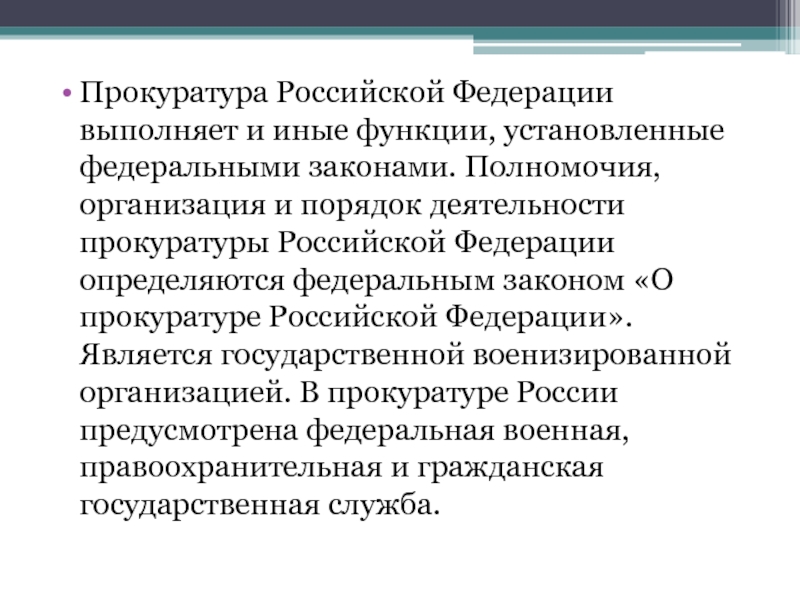 • Прокуратура Российской Федерации выполняет и иные функции, установленные федеральными законами. Полномочия, организация и порядок деятельности прокуратуры Российской Федерации определяются федеральным законом «О прокуратуре Российской Федерации». Является государственной военизированной организацией. В прокуратуре России предусмотрена федеральная военная, правоохранительная и гражданская государственная служба.